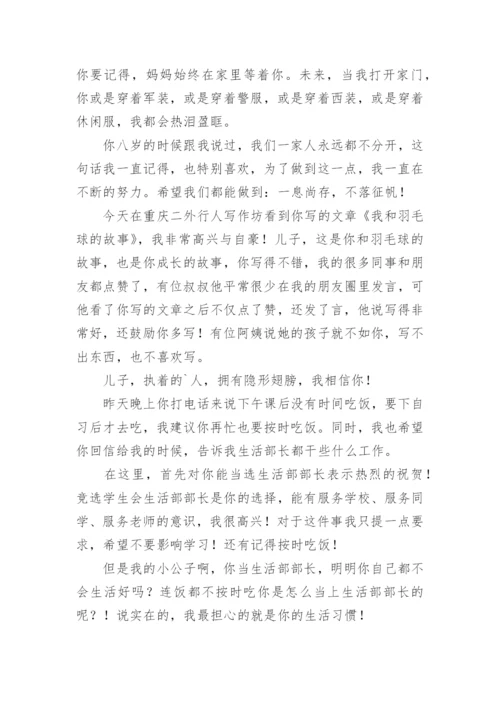 你要记得，妈妈始终在家里等着你。未来，当我打开家门，你或是穿着军装，或是穿着警服，或是穿着西装，或是穿着休闲服，我都会热泪盈眶。

你八岁的时候跟我说过，我们一家人永远都不分开，这句话我一直记得，也特别喜欢，为了做到这一点，我一直在不断的努力。希望我们都能做到：一息尚存，不落征帆！

今天在重庆二外行人写作坊看到你写的文章《我和羽毛球的故事》，我非常高兴与自豪！儿子，这是你和羽毛球的故事，也是你成长的故事，你写得不错，我的很多同事和朋友都点赞了，有位叔叔他平常很少在我的朋友圈里发言，可他看了你写的文章之后不仅点了赞，还发了言，他说写得非常好，还鼓励你多写！有位阿姨说她的孩子就不如你，写不出东西，也不喜欢写。

儿子，执着的`人，拥有隐形翅膀，我相信你！

昨天晚上你打电话来说下午课后没有时间吃饭，要下自习后才去吃，我建议你再忙也要按时吃饭。同时，我也希望你回信给我的时候，告诉我生活部长都干些什么工作。

在这里，首先对你能当选生活部部长表示热烈的祝贺！竞选学生会生活部部长是你的选择，能有服务学校、服务同学、服务老师的意识，我很高兴！对于这件事我只提一点要求，希望不要影响学习！还有记得按时吃饭！

但是我的小公子啊，你当生活部部长，明明你自己都不会生活好吗？连饭都不按时吃你是怎么当上生活部部长的呢？！说实在的，我最担心的就是你的生活习惯！